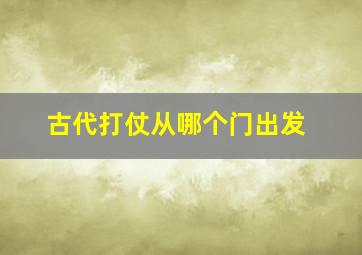 古代打仗从哪个门出发